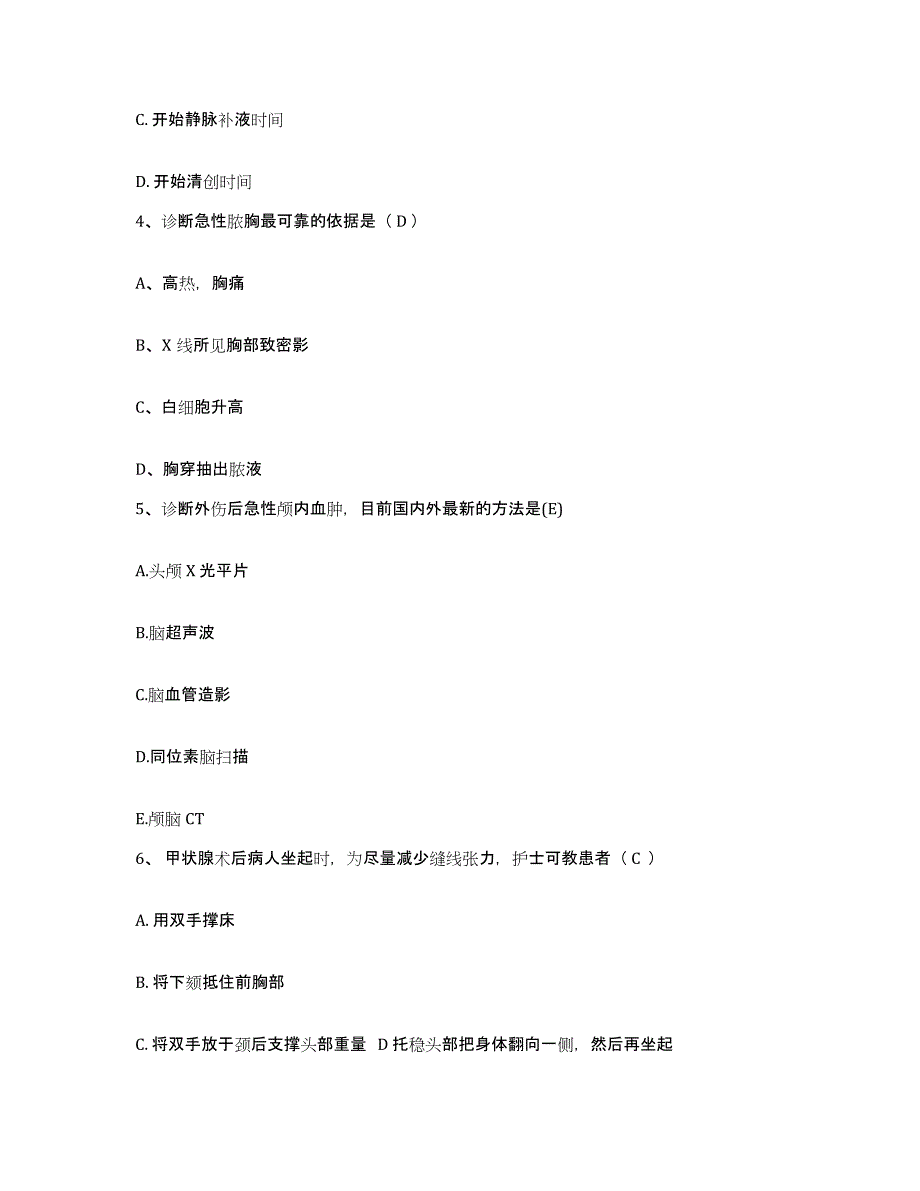 C. 开始静脉补液时间

D. 开始清创时间

4、诊断急性脓胸最可靠的依据是（ D ）

A、高热，胸痛

B、X 线所见胸部致密影

C、白细胞升高

D、胸穿抽出脓液

5、诊断外伤后急性颅内血肿，目前国内外最新的方法是(E)

A.头颅 X 光平片

B.脑超声波

C.脑血管造影

D.同位素脑扫描

E.颅脑 CT

6、 甲状腺术后病人坐起时，为尽量减少缝线张力，护士可教患者（ C ）

A. 用双手撑床

B. 将下颏抵住前胸部

C. 将双手放于颈后支撑头部重量 D 托稳头部把身体翻向一侧，然后再坐起